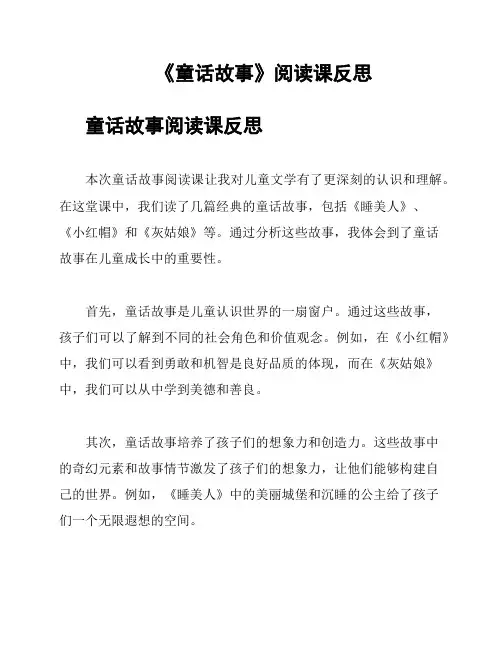 《童话故事》阅读课反思

童话故事阅读课反思

本次童话故事阅读课让我对儿童文学有了更深刻的认识和理解。在这堂课中，我们读了几篇经典的童话故事，包括《睡美人》、《小红帽》和《灰姑娘》等。通过分析这些故事，我体会到了童话故事在儿童成长中的重要性。

首先，童话故事是儿童认识世界的一扇窗户。通过这些故事，孩子们可以了解到不同的社会角色和价值观念。例如，在《小红帽》中，我们可以看到勇敢和机智是良好品质的体现，而在《灰姑娘》中，我们可以从中学到美德和善良。

其次，童话故事培养了孩子们的想象力和创造力。这些故事中的奇幻元素和故事情节激发了孩子们的想象力，让他们能够构建自己的世界。例如，《睡美人》中的美丽城堡和沉睡的公主给了孩子们一个无限遐想的空间。